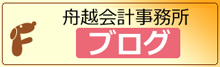 舟越会計事務所
ブログ